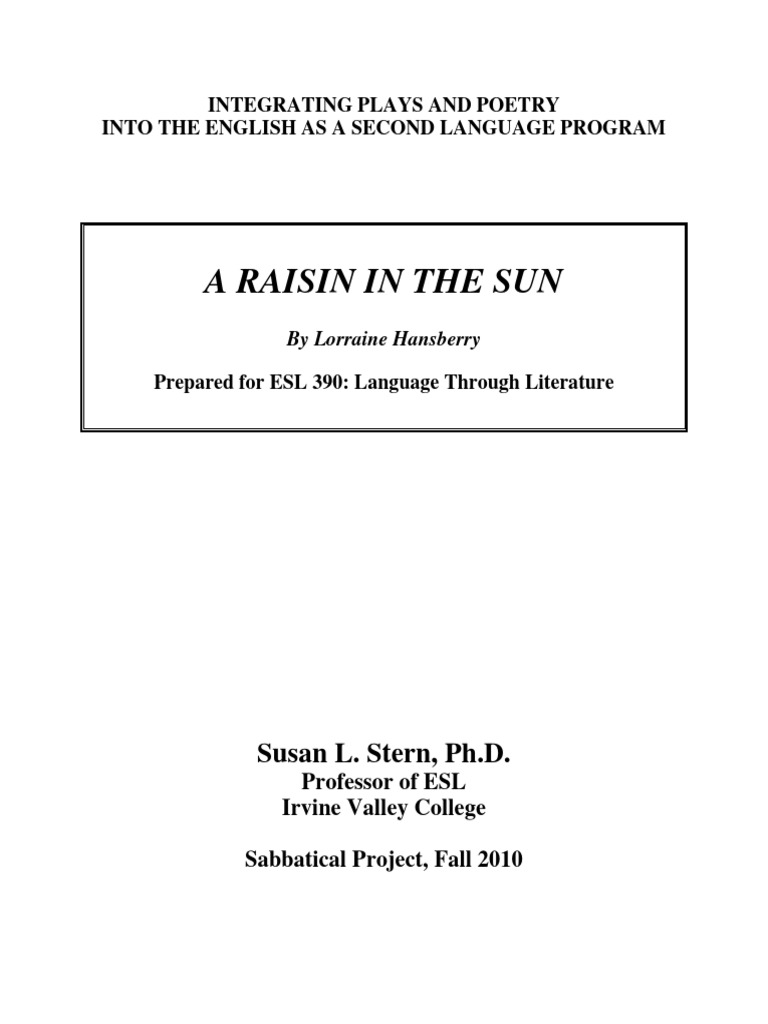 INTEGRATING PLAYS AND POETRY
INTO THE ENGLISH AS A SECOND LANGUAGE PROGRAM

A RAISIN IN THE SUN

By Lorraine Hansberry

Prepared for ESL 390: Language Through Literature

Susan L. Stern, Ph.D.
Professor of ESL
Irvine Valley College

Sabbatical Project, Fall 2010